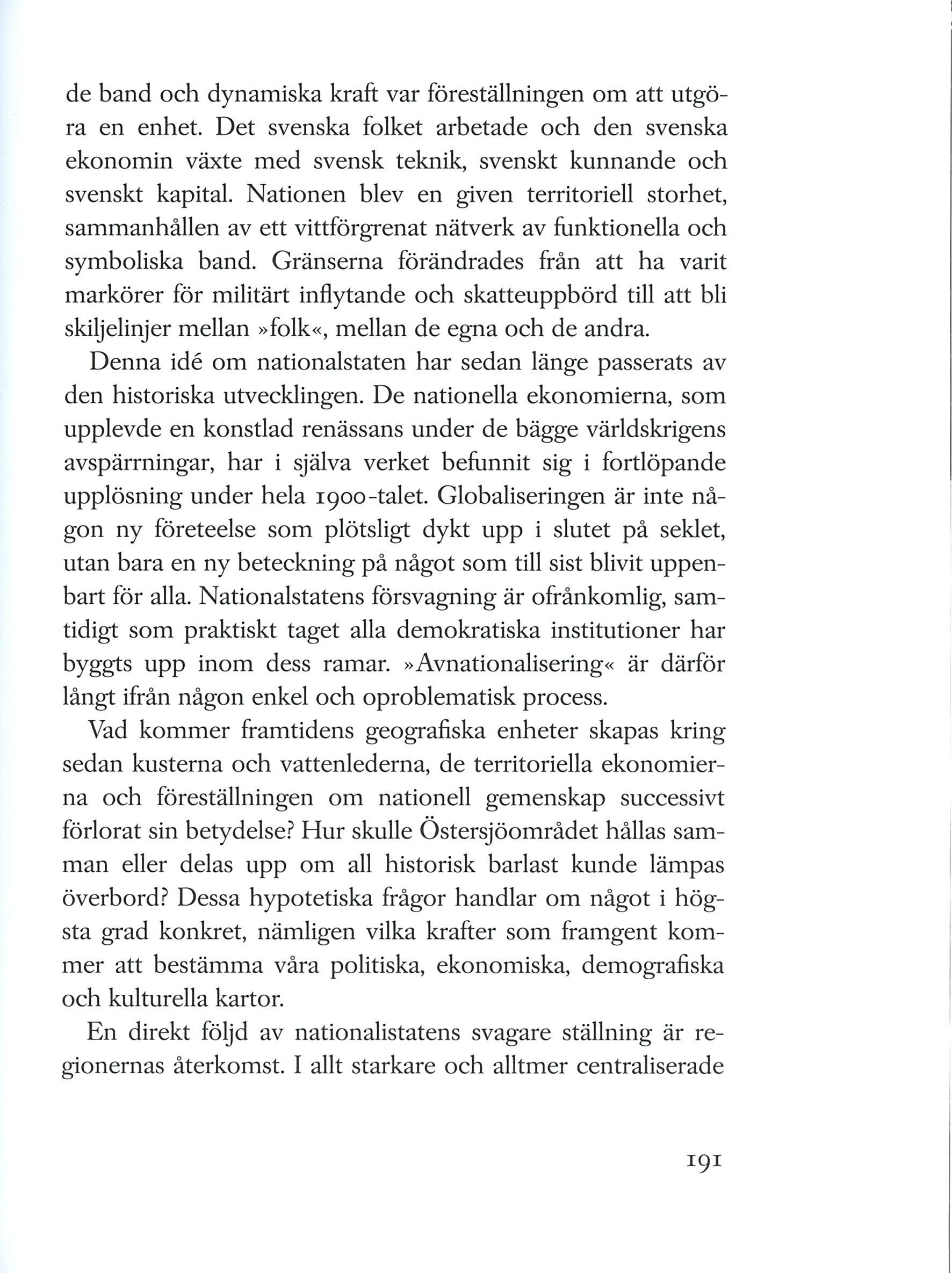 de band och dynamiska kraft var föreställningen om att utgöra en enhet. Det svenska folket arbetade och den svenska ekonomin växte med svensk teknik, svenskt kunnande och svenskt kapital. Nationen blev en given territoriell storhet, sammanhållen av ett vittförgrenat nätverk av funktionella och symboliska band. Gränserna förändrades från att ha varit markörer för militärt inflytande och skatteuppbörd till att bli skiljelinjer mellan »folk«, mellan de egna och de andra.

Denna idé om nationalstaten har sedan länge passerats av den historiska utvecklingen. De nationella ekonomierna, som upplevde en konstlad renässans under de bägge världskrigens avspärrningar, har i själva verket befunnit sig i fortlöpande upplösning under hela 1900-talet. Globaliseringen är inte någon ny företeelse som plötsligt dykt upp i slutet på seklet, utan bara en ny beteckning på något som till sist blivit uppenbart för alla. Nationalstatens försvagning är ofrånkomlig, samtidigt som praktiskt taget alla demokratiska institutioner har byggts upp inom dess ramar. »Avnationalisering« är därför långt ifrån någon enkel och oproblematisk process.

Vad kommer framtidens geografiska enheter skapas kring sedan kusterna och vattenlederna, de territoriella ekonomierna och föreställningen om nationell gemenskap successivt förlorat sin betydelse? Hur skulle Östersjöområdet hållas samman eller delas upp om all historisk barlast kunde lämpas överbord? Dessa hypotetiska frågor handlar om något i högsta grad konkret, nämligen vilka krafter som framgent kommer att bestämma våra politiska, ekonomiska, demografiska och kulturella kartor.

En direkt följd av nationalistatens svagare ställning är regionernas återkomst. I allt starkare och alltmer centraliserade

191